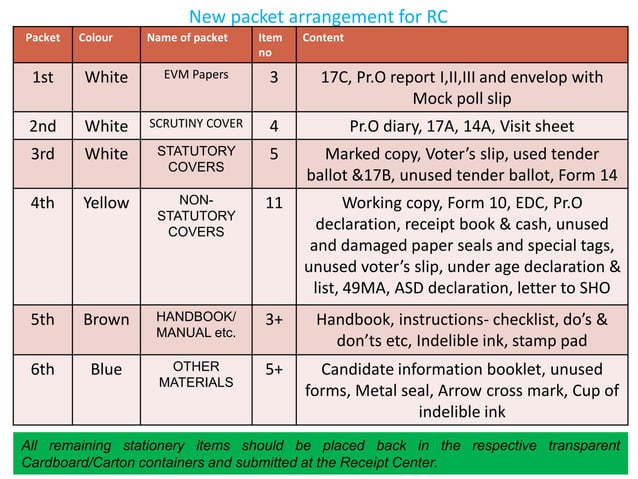 New packet arrangement for RC

| Packet | Colour | Name of packet | Item no | Content |
|---|---|---|---|---|
| 1st | White | EVM Papers | 3 | 17C, Pr.O report I,II,III and envelop with Mock poll slip |
| 2nd | White | SCRUTINY COVER | 4 | Pr.O diary, 17A, 14A, Visit sheet |
| 3rd | White | STATUTORY COVERS | 5 | Marked copy, Voter's slip, used tender ballot &17B, unused tender ballot, Form 14 |
| 4th | Yellow | NON-STATUTORY COVERS | 11 | Working copy, Form 10, EDC, Pr.O declaration, receipt book & cash, unused and damaged paper seals and special tags, unused voter's slip, under age declaration & list, 49MA, ASD declaration, letter to SHO |
| 5th | Brown | HANDBOOK/ MANUAL etc. | 3+ | Handbook, instructions- checklist, do's & don'ts etc, Indelible ink, stamp pad |
| 6th | Blue | OTHER MATERIALS | 5+ | Candidate information booklet, unused forms, Metal seal, Arrow cross mark, Cup of indelible ink |

All remaining stationery items should be placed back in the respective transparent Cardboard/Carton containers and submitted at the Receipt Center.